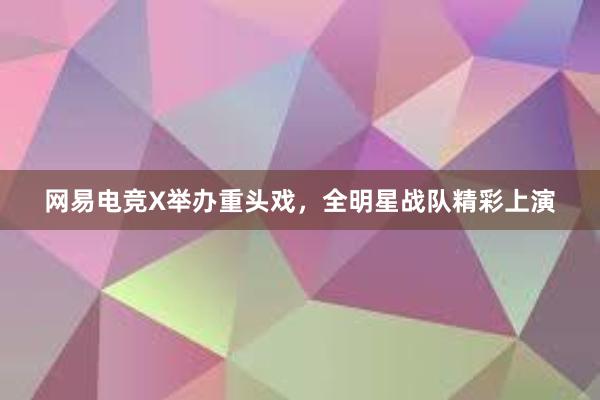 网易电竞X举办重头戏，全明星战队精彩上演